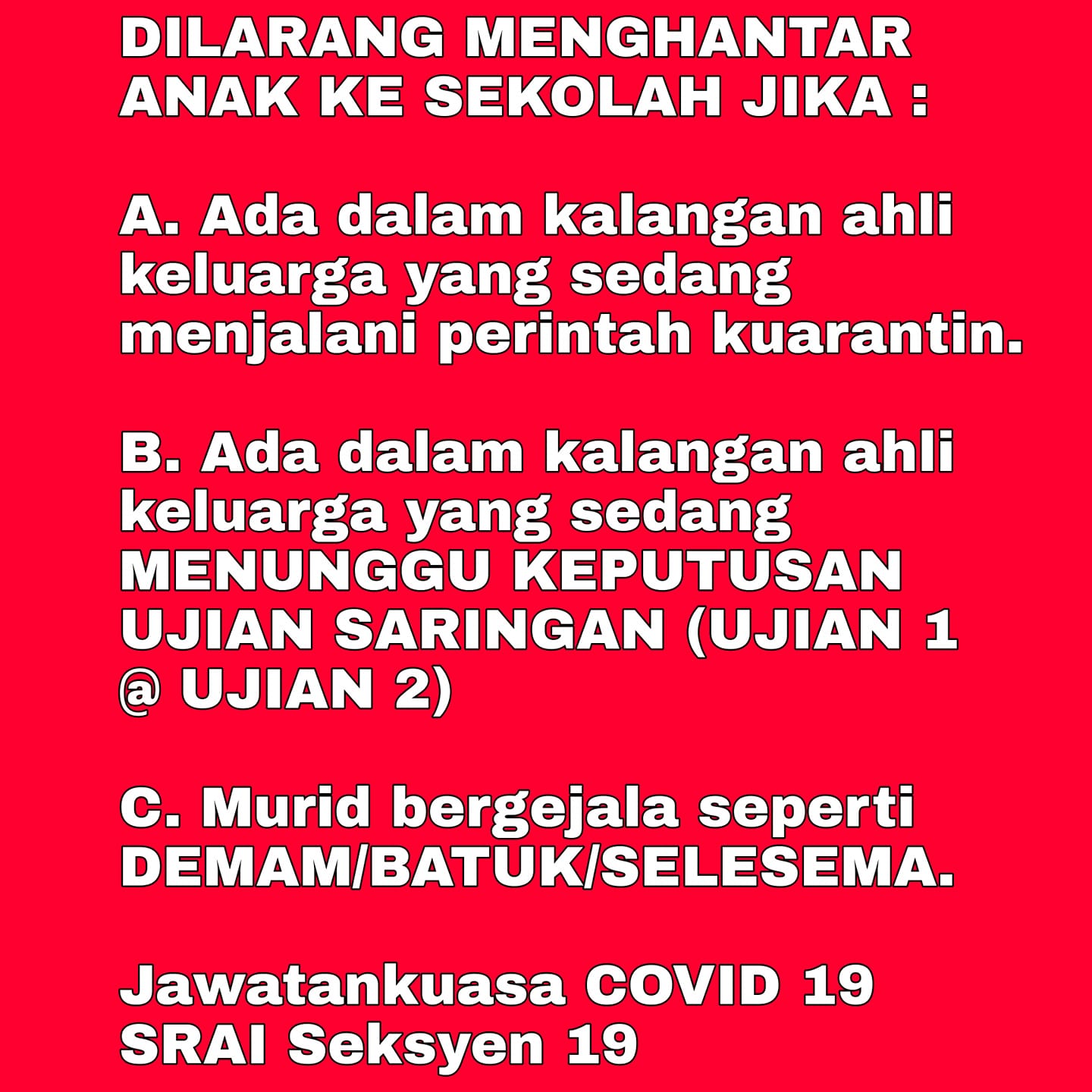 DILARANG MENGHANTAR ANAK KE SEKOLAH JIKA :

A. Ada dalam kalangan ahli keluarga yang sedang menjalani perintah kuarantin.

B. Ada dalam kalangan ahli keluarga yang sedang MENUNGGU KEPUTUSAN UJIAN SARINGAN (UJIAN 1 @ UJIAN 2)

C. Murid bergejala seperti DEMAM/BATUK/SELESEMA.

Jawatankuasa COVID 19
SRAI Seksyen 19